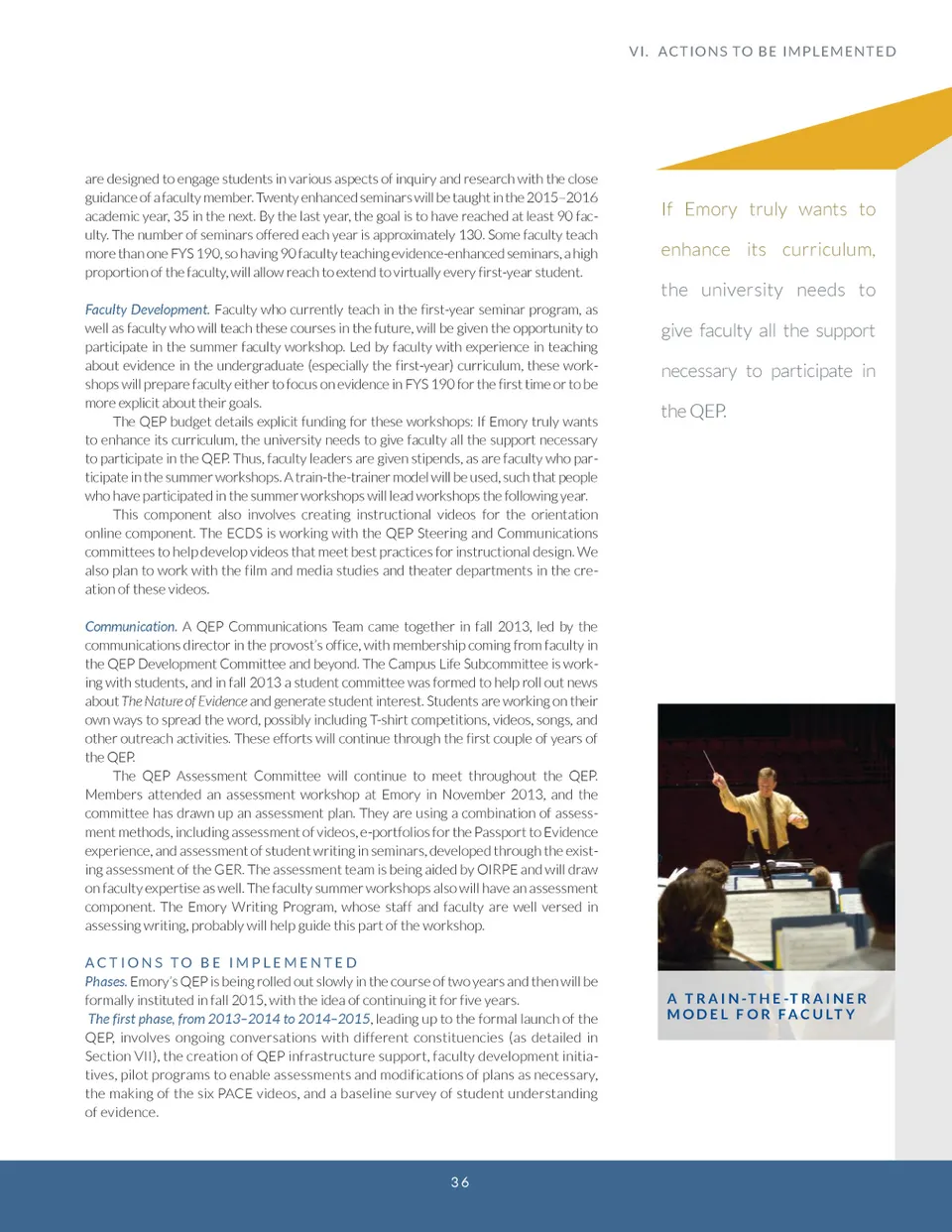 VI. ACTIONS TO BE IMPLEMENTED

are designed to engage students in various aspects of inquiry and research with the close guidance of a faculty member. Twenty enhanced seminars will be taught in the 2015–2016 academic year, 35 in the next. By the last year, the goal is to have reached at least 90 faculty. The number of seminars offered each year is approximately 130. Some faculty teach more than one FYS 190, so having 90 faculty teaching evidence-enhanced seminars, a high proportion of the faculty, will allow reach to extend to virtually every first-year student.

Faculty Development. Faculty who currently teach in the first-year seminar program, as well as faculty who will teach these courses in the future, will be given the opportunity to participate in the summer faculty workshop. Led by faculty with experience in teaching about evidence in the undergraduate (especially the first-year) curriculum, these workshops will prepare faculty either to focus on evidence in FYS 190 for the first time or to be more explicit about their goals.

The QEP budget details explicit funding for these workshops: If Emory truly wants to enhance its curriculum, the university needs to give faculty all the support necessary to participate in the QEP. Thus, faculty leaders are given stipends, as are faculty who participate in the summer workshops. A train-the-trainer model will be used, such that people who have participated in the summer workshops will lead workshops the following year.

This component also involves creating instructional videos for the orientation online component. The ECDS is working with the QEP Steering and Communications committees to help develop videos that meet best practices for instructional design. We also plan to work with the film and media studies and theater departments in the creation of these videos.

Communication. A QEP Communications Team came together in fall 2013, led by the communications director in the provost's office, with membership coming from faculty in the QEP Development Committee and beyond. The Campus Life Subcommittee is working with students, and in fall 2013 a student committee was formed to help roll out news about The Nature of Evidence and generate student interest. Students are working on their own ways to spread the word, possibly including T-shirt competitions, videos, songs, and other outreach activities. These efforts will continue through the first couple of years of the QEP.

The QEP Assessment Committee will continue to meet throughout the QEP. Members attended an assessment workshop at Emory in November 2013, and the committee has drawn up an assessment plan. They are using a combination of assessment methods, including assessment of videos, e-portfolios for the Passport to Evidence experience, and assessment of student writing in seminars, developed through the existing assessment of the GER. The assessment team is being aided by OIRPE and will draw on faculty expertise as well. The faculty summer workshops also will have an assessment component. The Emory Writing Program, whose staff and faculty are well versed in assessing writing, probably will help guide this part of the workshop.

ACTIONS TO BE IMPLEMENTED

Phases. Emory's QEP is being rolled out slowly in the course of two years and then will be formally instituted in fall 2015, with the idea of continuing it for five years.

The first phase, from 2013–2014 to 2014–2015, leading up to the formal launch of the QEP, involves ongoing conversations with different constituencies (as detailed in Section VII), the creation of QEP infrastructure support, faculty development initiatives, pilot programs to enable assessments and modifications of plans as necessary, the making of the six PACE videos, and a baseline survey of student understanding of evidence.

If Emory truly wants to enhance its curriculum, the university needs to give faculty all the support necessary to participate in the QEP.

A TRAIN-THE-TRAINER MODEL FOR FACULTY

36